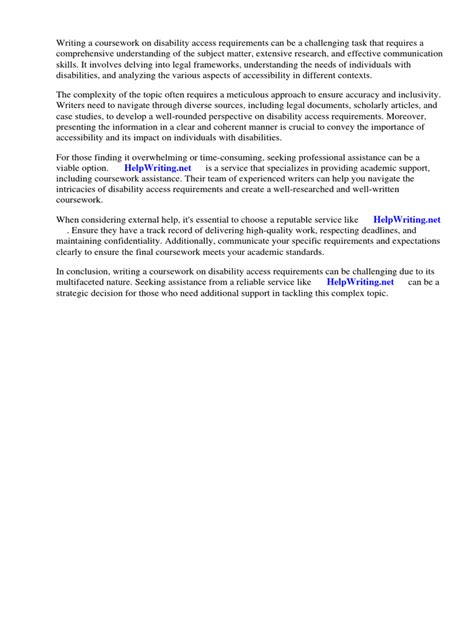 Writing a coursework on disability access requirements can be a challenging task that requires a comprehensive understanding of the subject matter, extensive research, and effective communication skills. It involves delving into legal frameworks, understanding the needs of individuals with disabilities, and analyzing the various aspects of accessibility in different contexts.

The complexity of the topic often requires a meticulous approach to ensure accuracy and inclusivity. Writers need to navigate through diverse sources, including legal documents, scholarly articles, and case studies, to develop a well-rounded perspective on disability access requirements. Moreover, presenting the information in a clear and coherent manner is crucial to convey the importance of accessibility and its impact on individuals with disabilities.

For those finding it overwhelming or time-consuming, seeking professional assistance can be a viable option. HelpWriting.net is a service that specializes in providing academic support, including coursework assistance. Their team of experienced writers can help you navigate the intricacies of disability access requirements and create a well-researched and well-written coursework.

When considering external help, it's essential to choose a reputable service like HelpWriting.net . Ensure they have a track record of delivering high-quality work, respecting deadlines, and maintaining confidentiality. Additionally, communicate your specific requirements and expectations clearly to ensure the final coursework meets your academic standards.

In conclusion, writing a coursework on disability access requirements can be challenging due to its multifaceted nature. Seeking assistance from a reliable service like HelpWriting.net can be a strategic decision for those who need additional support in tackling this complex topic.